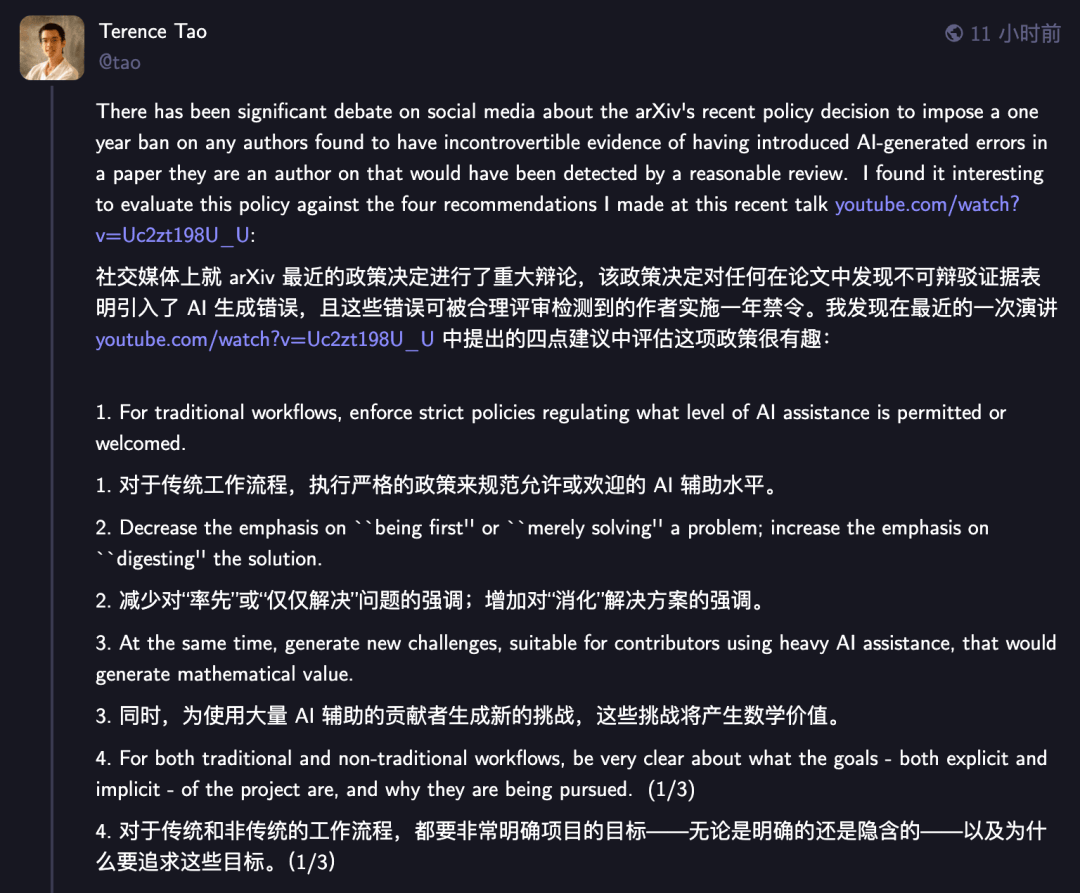 Terence Tao
@tao

11 小时前

There has been significant debate on social media about the arXiv's recent policy decision to impose a one year ban on any authors found to have incontrovertible evidence of having introduced AI-generated errors in a paper they are an author on that would have been detected by a reasonable review. I found it interesting to evaluate this policy against the four recommendations I made at this recent talk youtube.com/watch?v=Uc2zt198U_U:

社交媒体上就 arXiv 最近的政策决定进行了重大辩论，该政策决定对任何在论文中发现不可辩驳证据表明引入了 AI 生成错误，且这些错误可被合理评审检测到的作者实施一年禁令。我发现在最近的一次演讲 youtube.com/watch?v=Uc2zt198U_U 中提出的四点建议中评估这项政策很有趣：

1. For traditional workflows, enforce strict policies regulating what level of AI assistance is permitted or welcomed.

1. 对于传统工作流程，执行严格的政策来规范允许或欢迎的 AI 辅助水平。

2. Decrease the emphasis on ``being first'' or ``merely solving'' a problem; increase the emphasis on ``digesting'' the solution.

2. 减少对“率先”或“仅仅解决”问题的强调；增加对“消化”解决方案的强调。

3. At the same time, generate new challenges, suitable for contributors using heavy AI assistance, that would generate mathematical value.

3. 同时，为使用大量 AI 辅助的贡献者生成新的挑战，这些挑战将产生数学价值。

4. For both traditional and non-traditional workflows, be very clear about what the goals - both explicit and implicit - of the project are, and why they are being pursued. (1/3)

4. 对于传统和非传统的工作流程，都要非常明确项目的目标——无论是明确的还是隐含的——以及为什么要追求这些目标。(1/3)